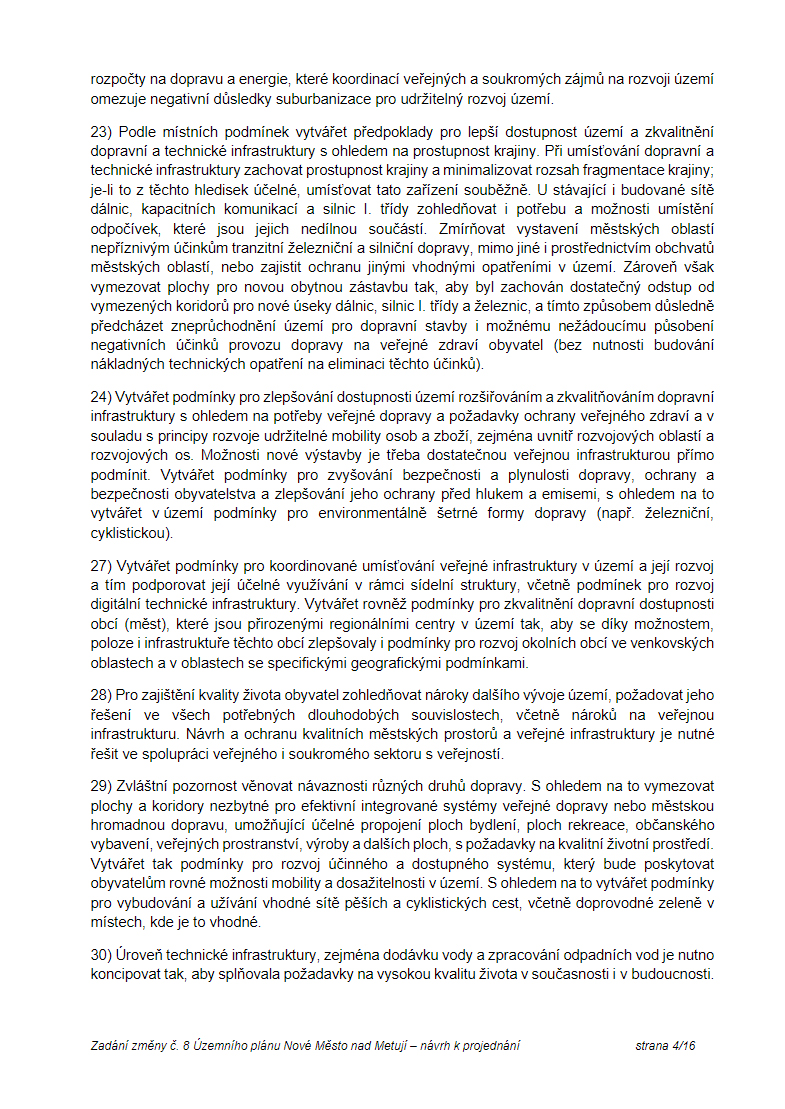 rozpočty na dopravu a energie, které koordinací veřejných a soukromých zájmů na rozvoji území omezuje negativní důsledky suburbanizace pro udržitelný rozvoj území.

23) Podle místních podmínek vytvářet předpoklady pro lepší dostupnost území a zkvalitnění dopravní a technické infrastruktury s ohledem na prostupnost krajiny. Při umísťování dopravní a technické infrastruktury zachovat prostupnost krajiny a minimalizovat rozsah fragmentace krajiny; je-li to z těchto hledisek účelné, umísťovat tato zařízení souběžně. U stávající i budované sítě dálnic, kapacitních komunikací a silnic I. třídy zohledňovat i potřebu a možnosti umístění odpočívek, které jsou jejich nedílnou součástí. Zmírňovat vystavení městských oblastí nepříznivým účinkům tranzitní železniční a silniční dopravy, mimo jiné i prostřednictvím obchvatů městských oblastí, nebo zajistit ochranu jinými vhodnými opatřeními v území. Zároveň však vymezovat plochy pro novou obytnou zástavbu tak, aby byl zachován dostatečný odstup od vymezených koridorů pro nové úseky dálnic, silnic I. třídy a železnic, a tímto způsobem důsledně předcházet zneprůchodnění území pro dopravní stavby i možnému nežádoucímu působení negativních účinků provozu dopravy na veřejné zdraví obyvatel (bez nutnosti budování nákladných technických opatření na eliminaci těchto účinků).

24) Vytvářet podmínky pro zlepšování dostupnosti území rozšiřováním a zkvalitňováním dopravní infrastruktury s ohledem na potřeby veřejné dopravy a požadavky ochrany veřejného zdraví a v souladu s principy rozvoje udržitelné mobility osob a zboží, zejména uvnitř rozvojových oblastí a rozvojových os. Možnosti nové výstavby je třeba dostatečnou veřejnou infrastrukturou přímo podmínit. Vytvářet podmínky pro zvyšování bezpečnosti a plynulosti dopravy, ochrany a bezpečnosti obyvatelstva a zlepšování jeho ochrany před hlukem a emisemi, s ohledem na to vytvářet v území podmínky pro environmentálně šetrné formy dopravy (např. železniční, cyklistickou).

27) Vytvářet podmínky pro koordinované umísťování veřejné infrastruktury v území a její rozvoj a tím podporovat její účelné využívání v rámci sídelní struktury, včetně podmínek pro rozvoj digitální technické infrastruktury. Vytvářet rovněž podmínky pro zkvalitnění dopravní dostupnosti obcí (měst), které jsou přirozenými regionálními centry v území tak, aby se díky možnostem, poloze i infrastruktuře těchto obcí zlepšovaly i podmínky pro rozvoj okolních obcí ve venkovských oblastech a v oblastech se specifickými geografickými podmínkami.

28) Pro zajištění kvality života obyvatel zohledňovat nároky dalšího vývoje území, požadovat jeho řešení ve všech potřebných dlouhodobých souvislostech, včetně nároků na veřejnou infrastrukturu. Návrh a ochranu kvalitních městských prostorů a veřejné infrastruktury je nutné řešit ve spolupráci veřejného i soukromého sektoru s veřejností.

29) Zvláštní pozornost věnovat návaznosti různých druhů dopravy. S ohledem na to vymezovat plochy a koridory nezbytné pro efektivní integrované systémy veřejné dopravy nebo městskou hromadnou dopravu, umožňující účelné propojení ploch bydlení, ploch rekreace, občanského vybavení, veřejných prostranství, výroby a dalších ploch, s požadavky na kvalitní životní prostředí. Vytvářet tak podmínky pro rozvoj účinného a dostupného systému, který bude poskytovat obyvatelům rovné možnosti mobility a dosažitelnosti v území. S ohledem na to vytvářet podmínky pro vybudování a užívání vhodné sítě pěších a cyklistických cest, včetně doprovodné zeleně v místech, kde je to vhodné.

30) Úroveň technické infrastruktury, zejména dodávku vody a zpracování odpadních vod je nutno koncipovat tak, aby splňovala požadavky na vysokou kvalitu života v současnosti i v budoucnosti.

Zadání změny č. 8 Územního plánu Nové Město nad Metují – návrh k projednání strana 4/16